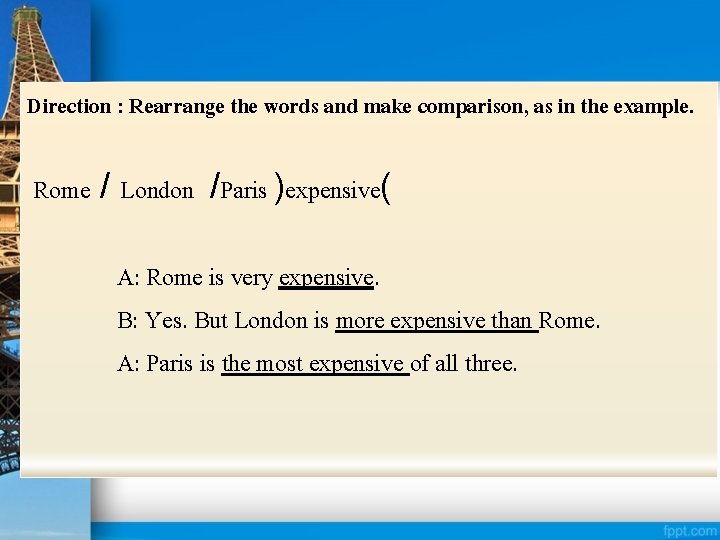 Direction : Rearrange the words and make comparison, as in the example.

Rome / London /Paris )expensive(

A: Rome is very expensive.

B: Yes. But London is more expensive than Rome.

A: Paris is the most expensive of all three.

fppt.com